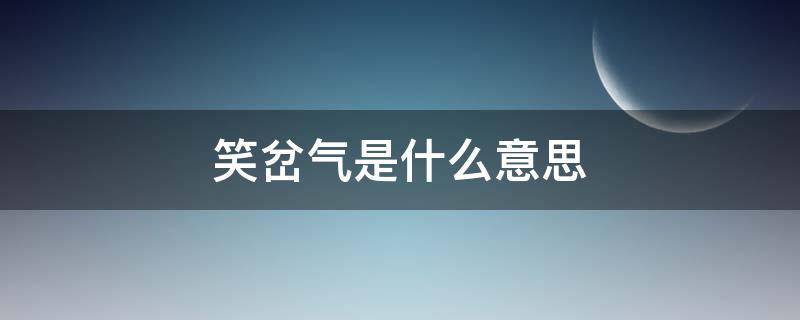 笑岔气是什么意思